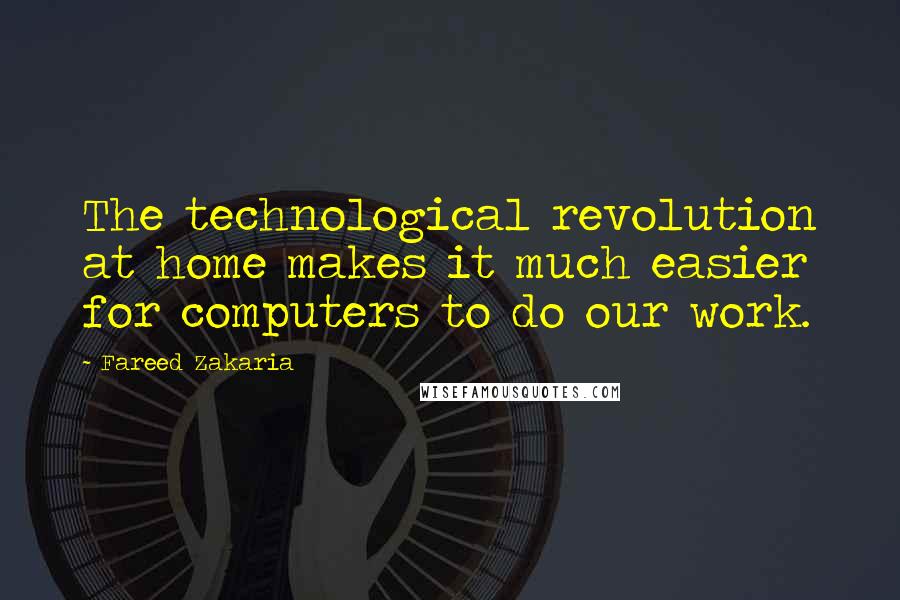 The technological revolution at home makes it much easier for computers to do our work.

- Fareed Zakaria

WISEFAMOUSQUOTES.COM